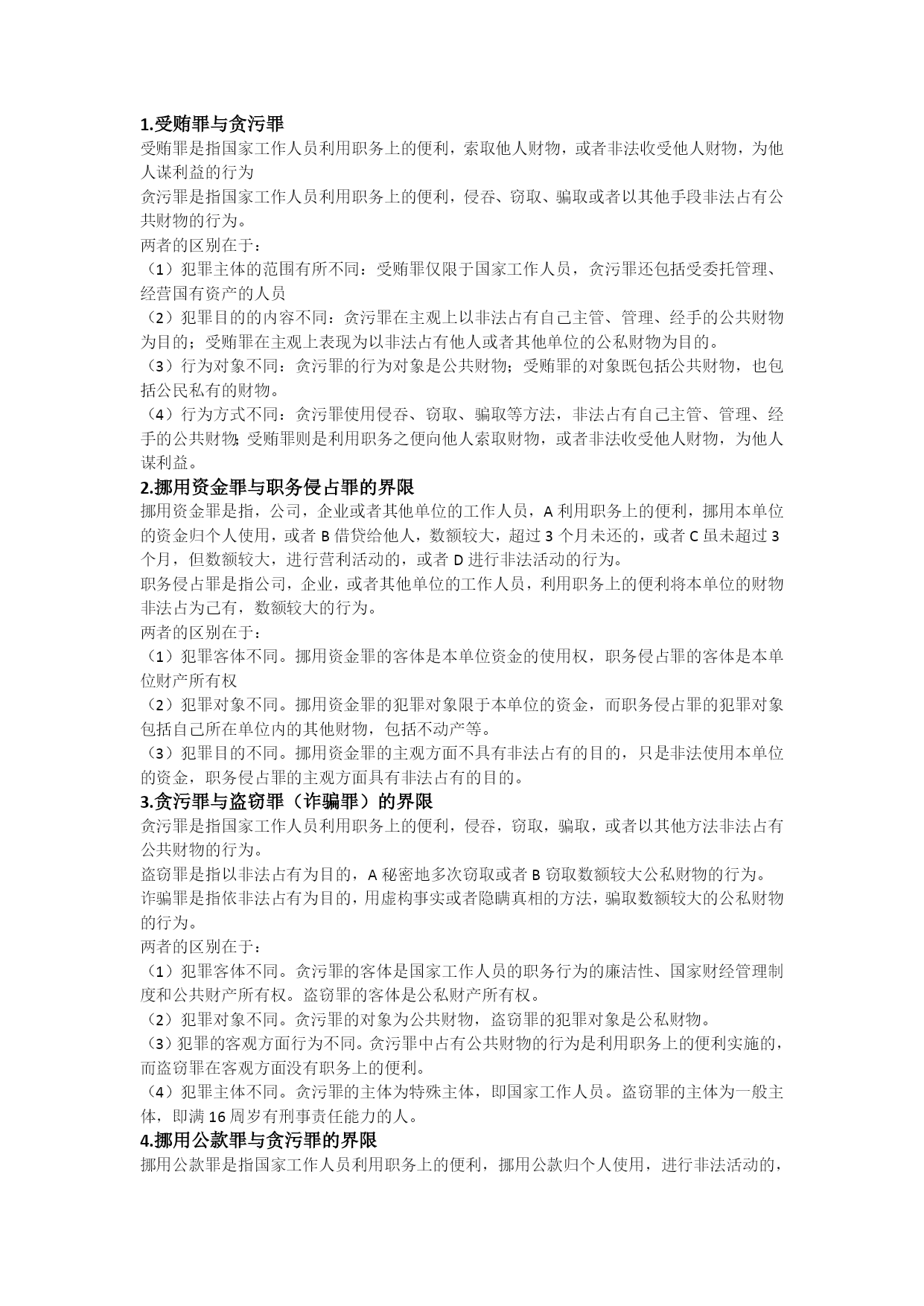 1.受贿罪与贪污罪

受贿罪是指国家工作人员利用职务上的便利，索取他人财物，或者非法收受他人财物，为他人谋利益的行为

贪污罪是指国家工作人员利用职务上的便利，侵吞、窃取、骗取或者以其他手段非法占有公共财物的行为。

两者的区别在于：

（1）犯罪主体的范围有所不同：受贿罪仅限于国家工作人员，贪污罪还包括受委托管理、经营国有资产的人员

（2）犯罪目的的内容不同：贪污罪在主观上以非法占有自己主管、管理、经手的公共财物为目的；受贿罪在主观上表现为以非法占有他人或者其他单位的公私财物为目的。

（3）行为对象不同：贪污罪的行为对象是公共财物；受贿罪的对象既包括公共财物，也包括公民私有的财物。

（4）行为方式不同：贪污罪使用侵吞、窃取、骗取等方法，非法占有自己主管、管理、经手的公共财物;受贿罪则是利用职务之便向他人索取财物，或者非法收受他人财物，为他人谋利益。

2.挪用资金罪与职务侵占罪的界限

挪用资金罪是指，公司，企业或者其他单位的工作人员，A 利用职务上的便利，挪用本单位的资金归个人使用，或者 B 借贷给他人，数额较大，超过 3 个月未还的，或者 C 虽未超过 3 个月，但数额较大，进行营利活动的，或者 D 进行非法活动的行为。

职务侵占罪是指公司，企业，或者其他单位的工作人员，利用职务上的便利将本单位的财物非法占为己有，数额较大的行为。

两者的区别在于：

（1）犯罪客体不同。挪用资金罪的客体是本单位资金的使用权，职务侵占罪的客体是本单位财产所有权

（2）犯罪对象不同。挪用资金罪的犯罪对象限于本单位的资金，而职务侵占罪的犯罪对象包括自己所在单位内的其他财物，包括不动产等。

（3）犯罪目的不同。挪用资金罪的主观方面不具有非法占有的目的，只是非法使用本单位的资金，职务侵占罪的主观方面具有非法占有的目的。

3.贪污罪与盗窃罪（诈骗罪）的界限

贪污罪是指国家工作人员利用职务上的便利，侵吞，窃取，骗取，或者以其他方法非法占有公共财物的行为。

盗窃罪是指以非法占有为目的，A 秘密地多次窃取或者 B 窃取数额较大公私财物的行为。

诈骗罪是指依非法占有为目的，用虚构事实或者隐瞒真相的方法，骗取数额较大的公私财物的行为。

两者的区别在于：

（1）犯罪客体不同。贪污罪的客体是国家工作人员的职务行为的廉洁性、国家财经管理制度和公共财产所有权。盗窃罪的客体是公私财产所有权。

（2）犯罪对象不同。贪污罪的对象为公共财物，盗窃罪的犯罪对象是公私财物。

（3）犯罪的客观方面行为不同。贪污罪中占有公共财物的行为是利用职务上的便利实施的，而盗窃罪在客观方面没有职务上的便利。

（4）犯罪主体不同。贪污罪的主体为特殊主体，即国家工作人员。盗窃罪的主体为一般主体，即满 16 周岁有刑事责任能力的人。

4.挪用公款罪与贪污罪的界限

挪用公款罪是指国家工作人员利用职务上的便利，挪用公款归个人使用，进行非法活动的，